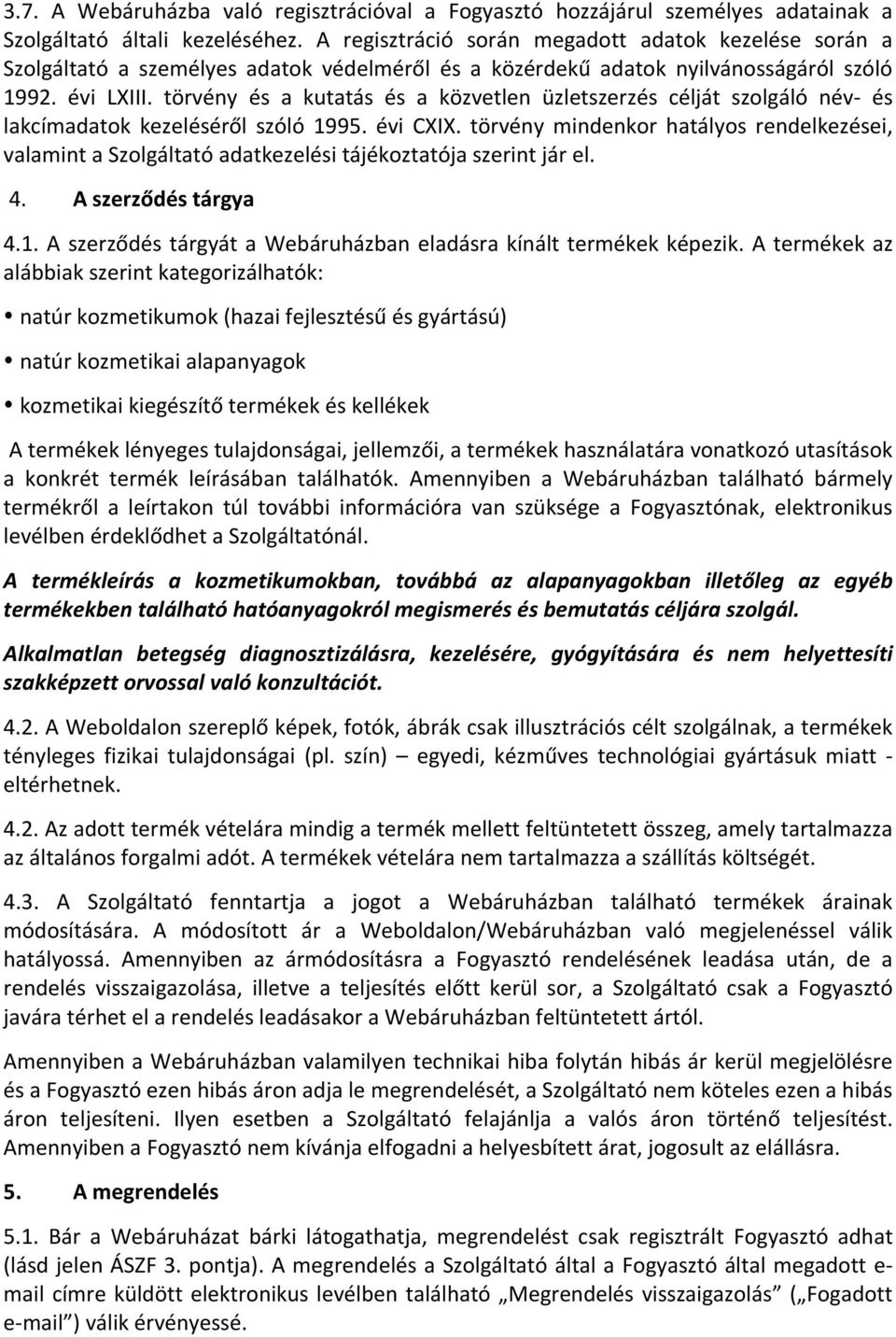 3.7. A Webáruházba való regisztrációval a Fogyasztó hozzájárul személyes adatainak a Szolgáltató általi kezeléséhez. A regisztráció során megadott adatok kezelése során a Szolgáltató a személyes adatok védelméről és a közérdekű adatok nyilvánosságáról szóló 1992. évi LXIII. törvény és a kutatás és a közvetlen üzletszerzés célját szolgáló név- és lakcímadatok kezeléséről szóló 1995. évi CXIX. törvény mindenkor hatályos rendelkezései, valamint a Szolgáltató adatkezelési tájékoztatója szerint jár el.

4. A szerződés tárgya

4.1. A szerződés tárgyát a Webáruházban eladásra kínált termékek képezik. A termékek az alábbiak szerint kategorizálhatók:

• natúr kozmetikumok (hazai fejlesztésű és gyártású)

• natúr kozmetikai alapanyagok

• kozmetikai kiegészítő termékek és kellékek

A termékek lényeges tulajdonságai, jellemzői, a termékek használatára vonatkozó utasítások a konkrét termék leírásában találhatók. Amennyiben a Webáruházban található bármely termékről a leírtakon túl további információra van szüksége a Fogyasztónak, elektronikus levélben érdeklődhet a Szolgáltatónál.

A termékleírás a kozmetikumokban, továbbá az alapanyagokban illetőleg az egyéb termékekben található hatóanyagokról megismerés és bemutatás céljára szolgál.

Alkalmatlan betegség diagnosztizálásra, kezelésére, gyógyítására és nem helyettesíti szakképzett orvossal való konzultációt.

4.2. A Weboldalon szereplő képek, fotók, ábrák csak illusztrációs célt szolgálnak, a termékek tényleges fizikai tulajdonságai (pl. szín) – egyedi, kézműves technológiai gyártásuk miatt - eltérhetnek.

4.2. Az adott termék vételára mindig a termék mellett feltüntetett összeg, amely tartalmazza az általános forgalmi adót. A termékek vételára nem tartalmazza a szállítás költségét.

4.3. A Szolgáltató fenntartja a jogot a Webáruházban található termékek árainak módosítására. A módosított ár a Weboldalon/Webáruházban való megjelenéssel válik hatályossá. Amennyiben az ármódosításra a Fogyasztó rendelésének leadása után, de a rendelés visszaigazolása, illetve a teljesítés előtt kerül sor, a Szolgáltató csak a Fogyasztó javára térhet el a rendelés leadásakor a Webáruházban feltüntetett ártól.

Amennyiben a Webáruházban valamilyen technikai hiba folytán hibás ár kerül megjelölésre és a Fogyasztó ezen hibás áron adja le megrendelését, a Szolgáltató nem köteles ezen a hibás áron teljesíteni. Ilyen esetben a Szolgáltató felajánlja a valós áron történő teljesítést. Amennyiben a Fogyasztó nem kívánja elfogadni a helyesbített árat, jogosult az elállásra.

5. A megrendelés

5.1. Bár a Webáruházat bárki látogathatja, megrendelést csak regisztrált Fogyasztó adhat (lásd jelen ÁSZF 3. pontja). A megrendelés a Szolgáltató által a Fogyasztó által megadott e-mail címre küldött elektronikus levélben található „Megrendelés visszaigazolás” („Fogadott e-mail”) válik érvényessé.